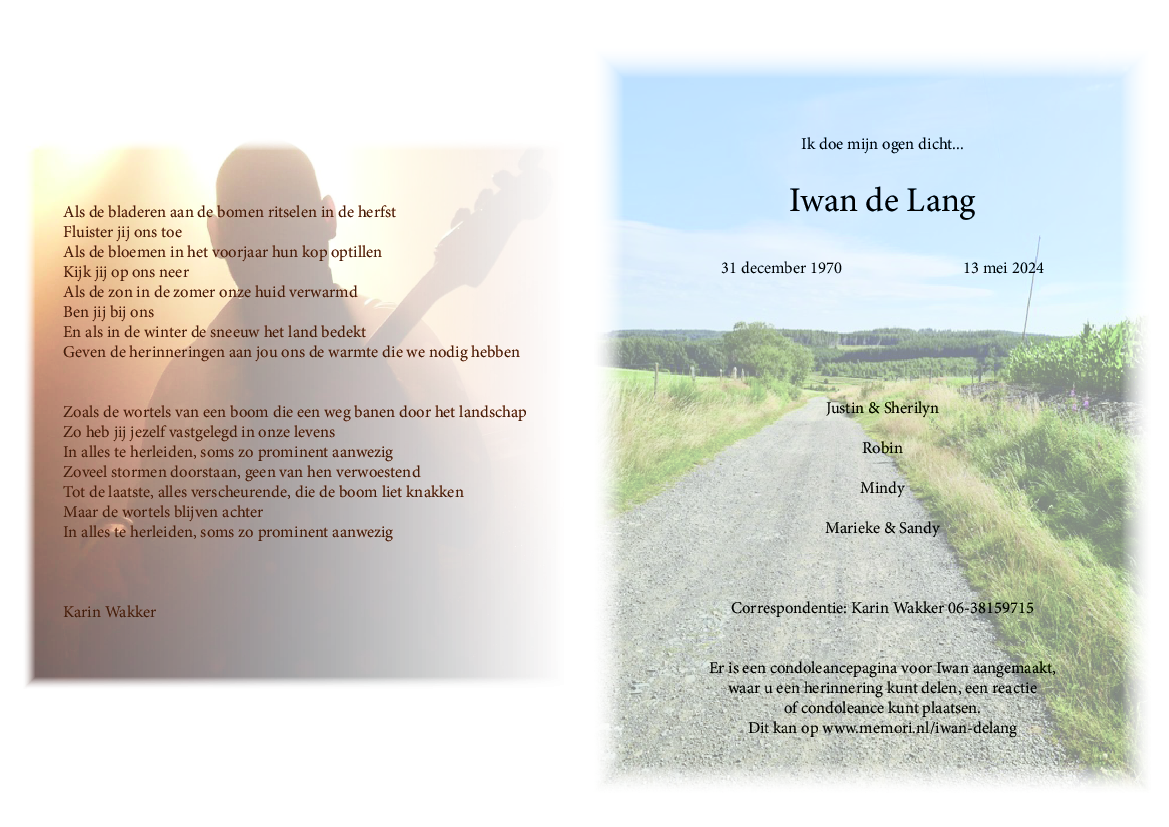 Als de bladeren aan de bomen ritselen in de herfst
Fluister jij ons toe
Als de bloemen in het voorjaar hun kop optillen
Kijk jij op ons neer
Als de zon in de zomer onze huid verwarmd
Ben jij bij ons
En als in de winter de sneeuw het land bedekt
Geven de herinneringen aan jou ons de warmte die we nodig hebben

Zoals de wortels van een boom die een weg banen door het landschap
Zo heb jij jezelf vastgelegd in onze levens
In alles te herleiden, soms zo prominent aanwezig
Zoveel stormen doorstaan, geen van hen verwoestend
Tot de laatste, alles verscheurende, die de boom liet knakken
Maar de wortels blijven achter
In alles te herleiden, soms zo prominent aanwezig

Karin Wakker

Ik doe mijn ogen dicht...

Iwan de Lang

31 december 1970 13 mei 2024

Justin & Sherilyn

Robin

Mindy

Marieke & Sandy

Correspondentie: Karin Wakker 06-38159715

Er is een condoleancepagina voor Iwan aangemaakt, waar u een herinnering kunt delen, een reactie of condoleance kunt plaatsen.
Dit kan op www.memori.nl/iwan-delang